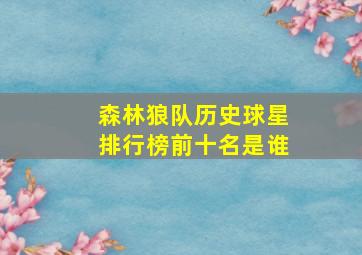 森林狼队历史球星排行榜前十名是谁